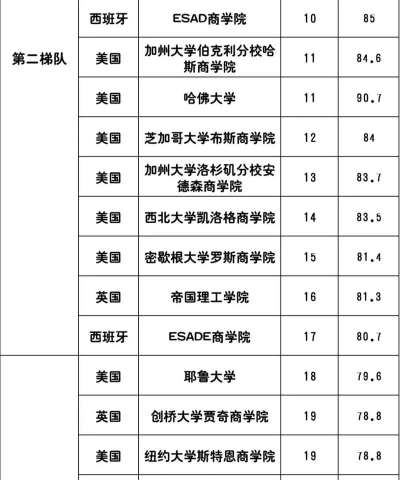 | | | | | |
|---|---|---|---|---|
| 第二梯队 | 西班牙 | ESAD商学院 | 10 | 85 |
| | 美国 | 加州大学伯克利分校哈斯商学院 | 11 | 84.6 |
| | 美国 | 哈佛大学 | 11 | 90.7 |
| | 美国 | 芝加哥大学布斯商学院 | 12 | 84 |
| | 美国 | 加州大学洛杉矶分校安德森商学院 | 13 | 83.7 |
| | 美国 | 西北大学凯洛格商学院 | 14 | 83.5 |
| | 美国 | 密歇根大学罗斯商学院 | 15 | 81.4 |
| | 英国 | 帝国理工学院 | 16 | 81.3 |
| | 西班牙 | ESADE商学院 | 17 | 80.7 |
| | 美国 | 耶鲁大学 | 18 | 79.6 |
| | 英国 | 创桥大学贾奇商学院 | 19 | 78.8 |
| | 美国 | 纽约大学斯特恩商学院 | 19 | 78.8 |